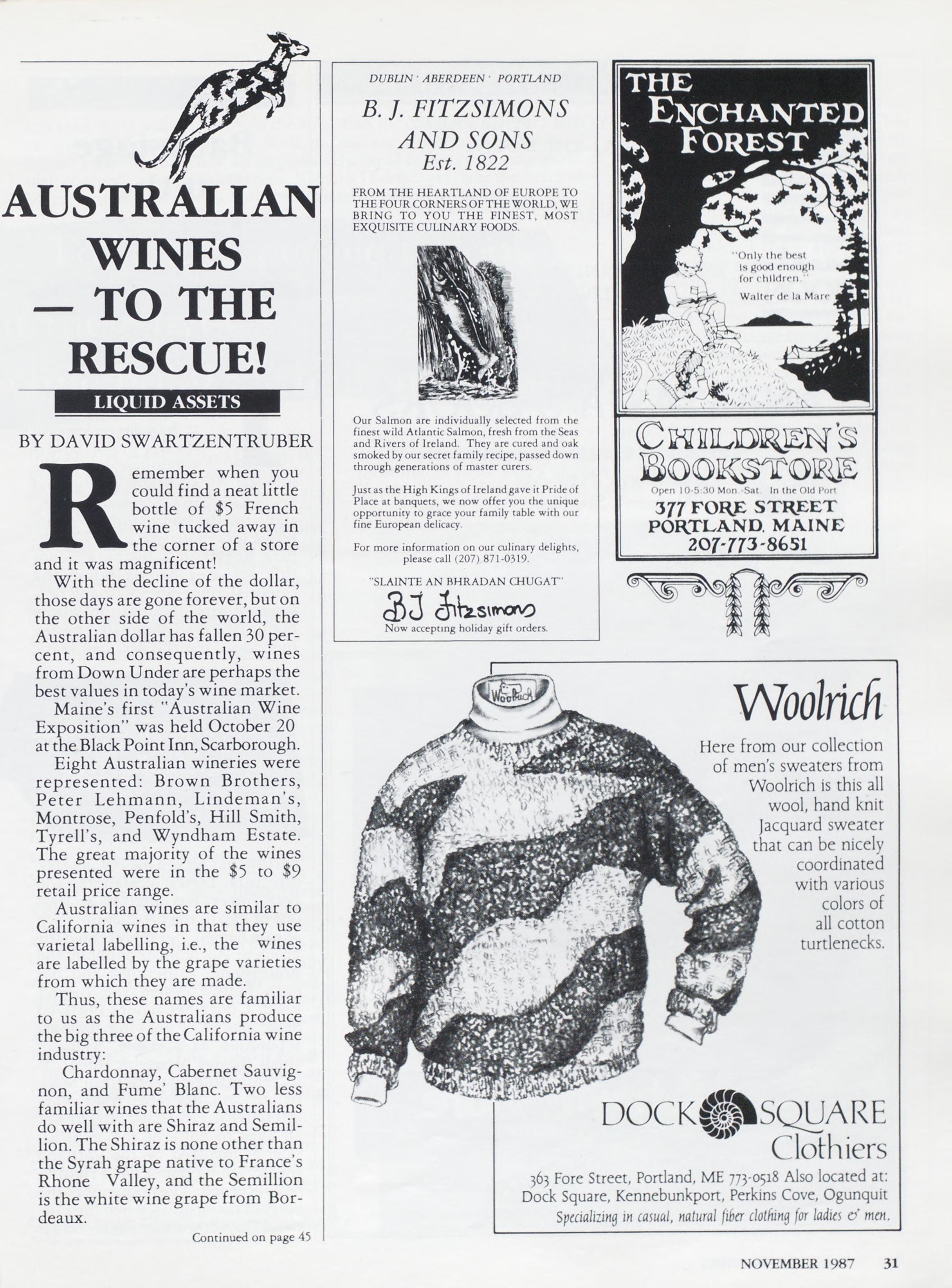 AUSTRALIAN WINES — TO THE RESCUE!

LIQUID ASSETS

BY DAVID SWARTZENTRUBER

Remember when you could find a neat little bottle of $5 French wine tucked away in the corner of a store and it was magnificent!

With the decline of the dollar, those days are gone forever, but on the other side of the world, the Australian dollar has fallen 30 percent, and consequently, wines from Down Under are perhaps the best values in today's wine market.

Maine's first "Australian Wine Exposition" was held October 20 at the Black Point Inn, Scarborough.

Eight Australian wineries were represented: Brown Brothers, Peter Lehmann, Lindeman's, Montrose, Penfold's, Hill Smith, Tyrell's, and Wyndham Estate. The great majority of the wines presented were in the $5 to $9 retail price range.

Australian wines are similar to California wines in that they use varietal labelling, i.e., the wines are labelled by the grape varieties from which they are made.

Thus, these names are familiar to us as the Australians produce the big three of the California wine industry:

Chardonnay, Cabernet Sauvignon, and Fume' Blanc. Two less familiar wines that the Australians do well with are Shiraz and Semillion. The Shiraz is none other than the Syrah grape native to France's Rhone Valley, and the Semillion is the white wine grape from Bordeaux.

Continued on page 45

DUBLIN · ABERDEEN · PORTLAND

B. J. FITZSIMONS AND SONS
Est. 1822

FROM THE HEARTLAND OF EUROPE TO THE FOUR CORNERS OF THE WORLD, WE BRING TO YOU THE FINEST, MOST EXQUISITE CULINARY FOODS.

Our Salmon are individually selected from the finest wild Atlantic Salmon, fresh from the Seas and Rivers of Ireland. They are cured and oak smoked by our secret family recipe, passed down through generations of master curers.

Just as the High Kings of Ireland gave it Pride of Place at banquets, we now offer you the unique opportunity to grace your family table with our fine European delicacy.

For more information on our culinary delights, please call (207) 871-0319.

"SLAINTE AN BHRADAN CHUGAT"

BJ Fitzsimons
Now accepting holiday gift orders.

THE ENCHANTED FOREST

"Only the best is good enough for children."
Walter de la Mare

CHILDREN'S BOOKSTORE
Open 10-5:30 Mon.-Sat. In the Old Port
377 FORE STREET
PORTLAND, MAINE
207-773-8651

Woolrich

Woolrich
Here from our collection of men's sweaters from Woolrich is this all wool, hand knit Jacquard sweater that can be nicely coordinated with various colors of all cotton turtlenecks.

DOCK SQUARE Clothiers
363 Fore Street, Portland, ME 773-0518 Also located at: Dock Square, Kennebunkport, Perkins Cove, Ogunquit
Specializing in casual, natural fiber clothing for ladies & men.

NOVEMBER 1987 31